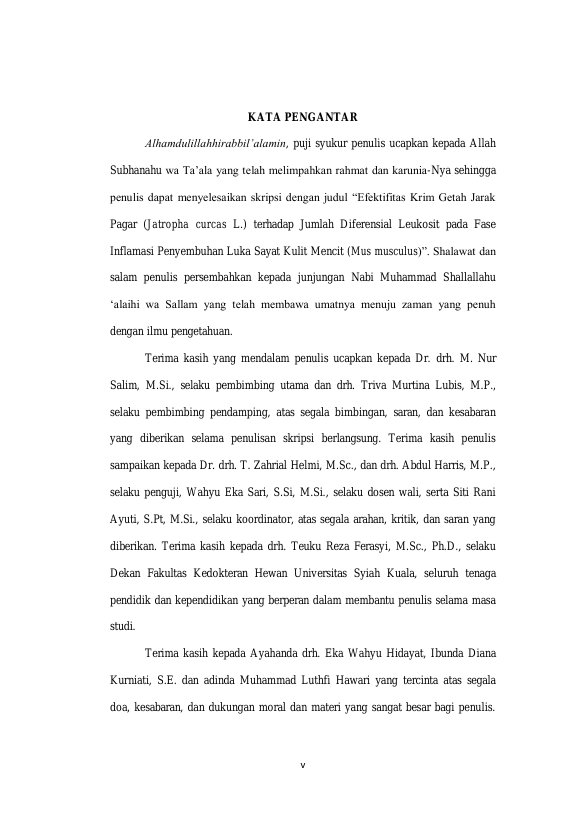 KATA PENGANTAR

Alhamdulillahhirabbil'alamin, puji syukur penulis ucapkan kepada Allah Subhanahu wa Ta'ala yang telah melimpahkan rahmat dan karunia-Nya sehingga penulis dapat menyelesaikan skripsi dengan judul "Efektifitas Krim Getah Jarak Pagar (Jatropha curcas L.) terhadap Jumlah Diferensial Leukosit pada Fase Inflamasi Penyembuhan Luka Sayat Kulit Mencit (Mus musculus)". Shalawat dan salam penulis persembahkan kepada junjungan Nabi Muhammad Shallallahu 'alaihi wa Sallam yang telah membawa umatnya menuju zaman yang penuh dengan ilmu pengetahuan.

Terima kasih yang mendalam penulis ucapkan kepada Dr. drh. M. Nur Salim, M.Si., selaku pembimbing utama dan drh. Triva Murtina Lubis, M.P., selaku pembimbing pendamping, atas segala bimbingan, saran, dan kesabaran yang diberikan selama penulisan skripsi berlangsung. Terima kasih penulis sampaikan kepada Dr. drh. T. Zahrial Helmi, M.Sc., dan drh. Abdul Harris, M.P., selaku penguji, Wahyu Eka Sari, S.Si, M.Si., selaku dosen wali, serta Siti Rani Ayuti, S.Pt, M.Si., selaku koordinator, atas segala arahan, kritik, dan saran yang diberikan. Terima kasih kepada drh. Teuku Reza Ferasyi, M.Sc., Ph.D., selaku Dekan Fakultas Kedokteran Hewan Universitas Syiah Kuala, seluruh tenaga pendidik dan kependidikan yang berperan dalam membantu penulis selama masa studi.

Terima kasih kepada Ayahanda drh. Eka Wahyu Hidayat, Ibunda Diana Kurniati, S.E. dan adinda Muhammad Luthfi Hawari yang tercinta atas segala doa, kesabaran, dan dukungan moral dan materi yang sangat besar bagi penulis.

v